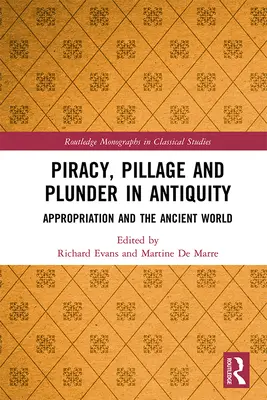 Routledge Monographs in Classical Studies

PIRACY, PILLAGE AND PLUNDER IN ANTIQUITY

APPROPRIATION AND THE ANCIENT WORLD

Edited by
Richard Evans and Martine De Marre

ROUTLEDGE